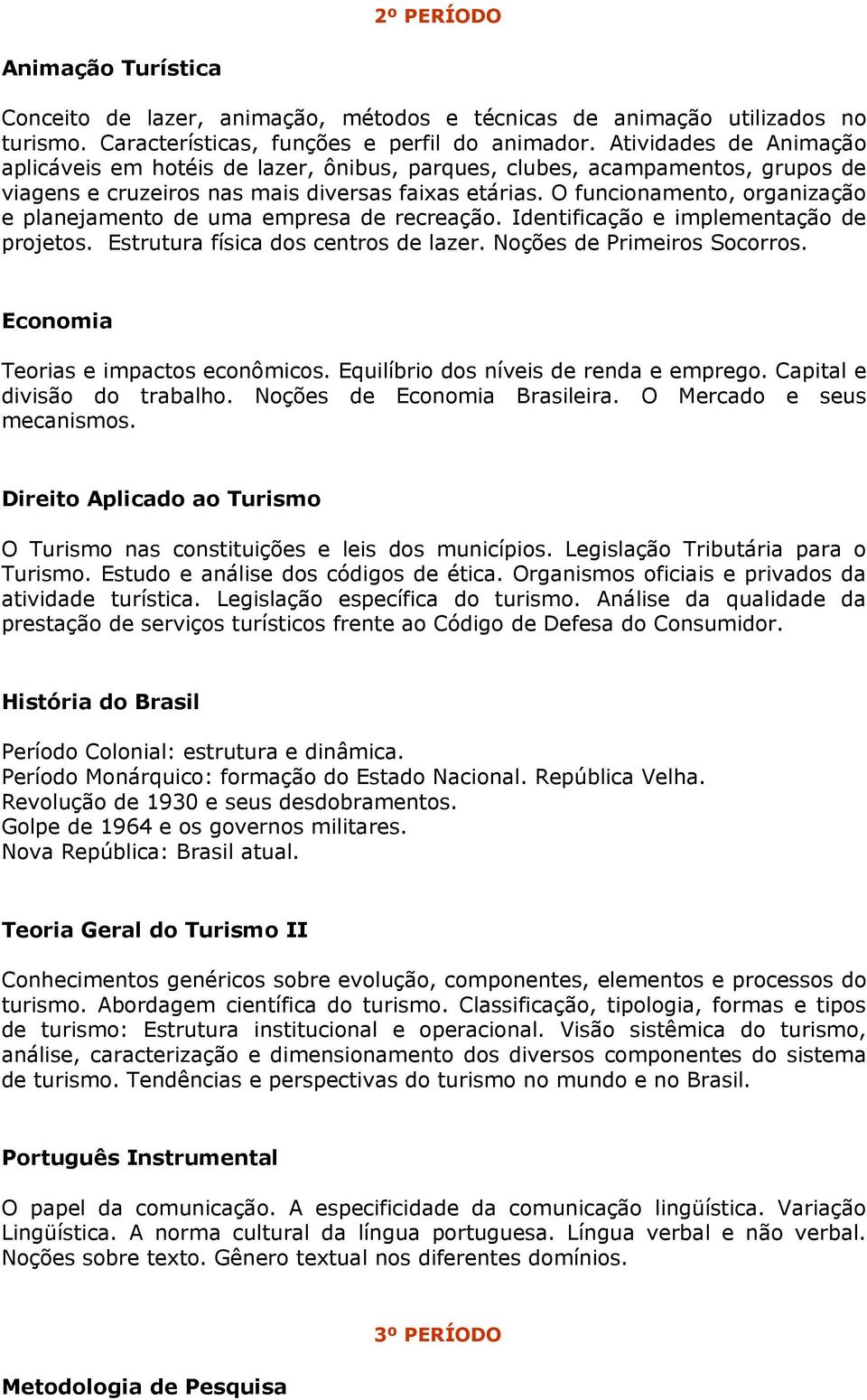 2º PERÍODO

Animação Turística

Conceito de lazer, animação, métodos e técnicas de animação utilizados no turismo. Características, funções e perfil do animador. Atividades de Animação aplicáveis em hotéis de lazer, ônibus, parques, clubes, acampamentos, grupos de viagens e cruzeiros nas mais diversas faixas etárias. O funcionamento, organização e planejamento de uma empresa de recreação. Identificação e implementação de projetos. Estrutura física dos centros de lazer. Noções de Primeiros Socorros.

Economia

Teorias e impactos econômicos. Equilíbrio dos níveis de renda e emprego. Capital e divisão do trabalho. Noções de Economia Brasileira. O Mercado e seus mecanismos.

Direito Aplicado ao Turismo

O Turismo nas constituições e leis dos municípios. Legislação Tributária para o Turismo. Estudo e análise dos códigos de ética. Organismos oficiais e privados da atividade turística. Legislação específica do turismo. Análise da qualidade da prestação de serviços turísticos frente ao Código de Defesa do Consumidor.

História do Brasil

Período Colonial: estrutura e dinâmica.
Período Monárquico: formação do Estado Nacional. República Velha.
Revolução de 1930 e seus desdobramentos.
Golpe de 1964 e os governos militares.
Nova República: Brasil atual.

Teoria Geral do Turismo II

Conhecimentos genéricos sobre evolução, componentes, elementos e processos do turismo. Abordagem científica do turismo. Classificação, tipologia, formas e tipos de turismo: Estrutura institucional e operacional. Visão sistêmica do turismo, análise, caracterização e dimensionamento dos diversos componentes do sistema de turismo. Tendências e perspectivas do turismo no mundo e no Brasil.

Português Instrumental

O papel da comunicação. A especificidade da comunicação lingüística. Variação Lingüística. A norma cultural da língua portuguesa. Língua verbal e não verbal. Noções sobre texto. Gênero textual nos diferentes domínios.

3º PERÍODO

Metodologia de Pesquisa